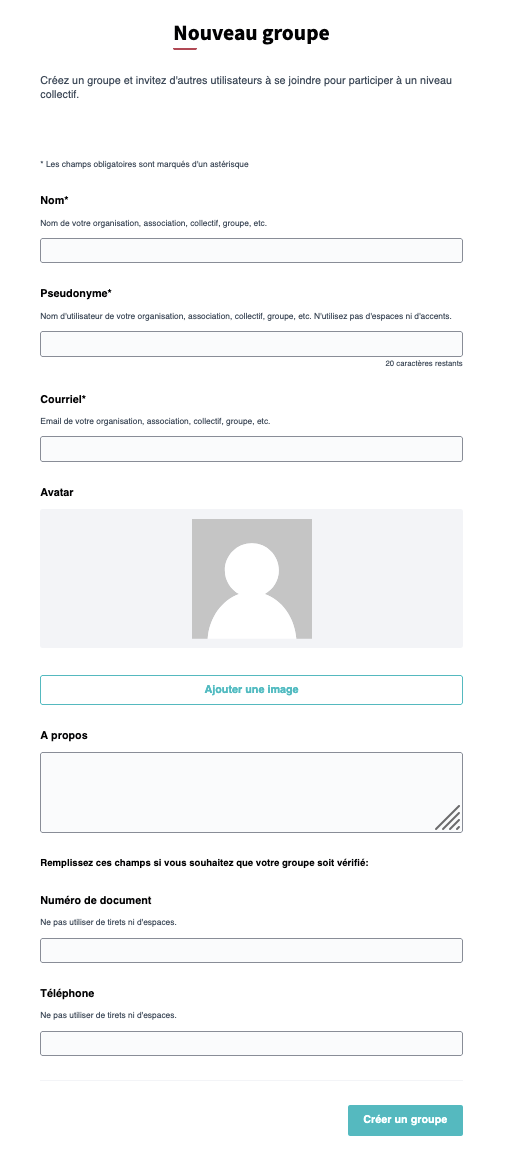 Nouveau groupe

Créez un groupe et invitez d'autres utilisateurs à se joindre pour participer à un niveau collectif.

* Les champs obligatoires sont marqués d'un astérisque

Nom*

Nom de votre organisation, association, collectif, groupe, etc.

Pseudonyme*

Nom d'utilisateur de votre organisation, association, collectif, groupe, etc. N'utilisez pas d'espaces ni d'accents.

20 caractères restants

Courriel*

Email de votre organisation, association, collectif, groupe, etc.

Avatar

Ajouter une image

A propos

Remplissez ces champs si vous souhaitez que votre groupe soit vérifié:

Numéro de document

Ne pas utiliser de tirets ni d'espaces.

Téléphone

Ne pas utiliser de tirets ni d'espaces.

Créer un groupe